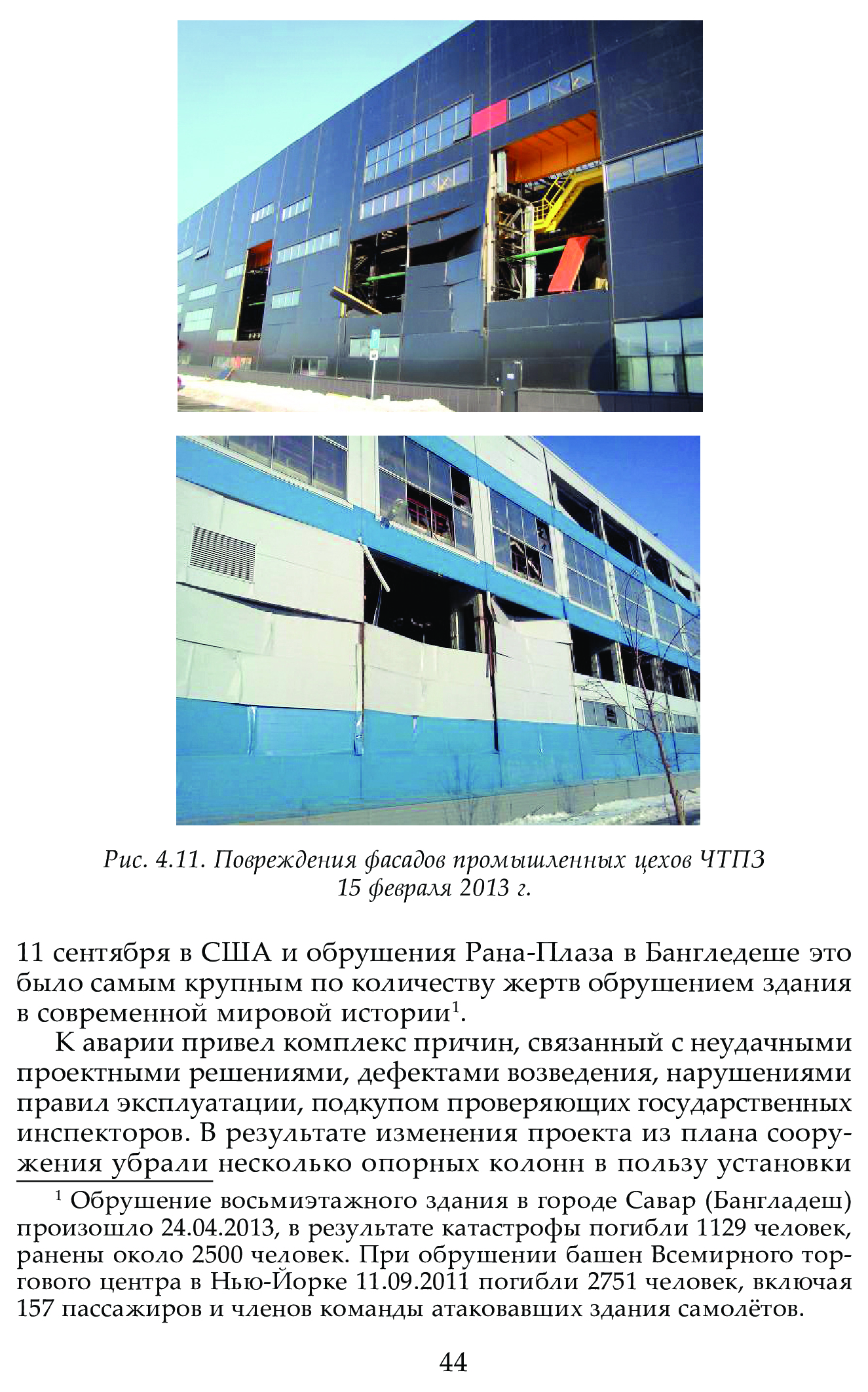 Рис. 4.11. Повреждения фасадов промышленных цехов ЧТПЗ 15 февраля 2013 г.

11 сентября в США и обрушения Рана-Плаза в Бангледеше это было самым крупным по количеству жертв обрушением здания в современной мировой истории$^1$.

К аварии привел комплекс причин, связанный с неудачными проектными решениями, дефектами возведения, нарушениями правил эксплуатации, подкупом проверяющих государственных инспекторов. В результате изменения проекта из плана сооружения убрали несколько опорных колонн в пользу установки

$^1$ Обрушение восьмиэтажного здания в городе Савар (Бангладеш) произошло 24.04.2013, в результате катастрофы погибли 1129 человек, ранены около 2500 человек. При обрушении башен Всемирного торгового центра в Нью-Йорке 11.09.2011 погибли 2751 человек, включая 157 пассажиров и членов команды атаковавших здания самолётов.

44